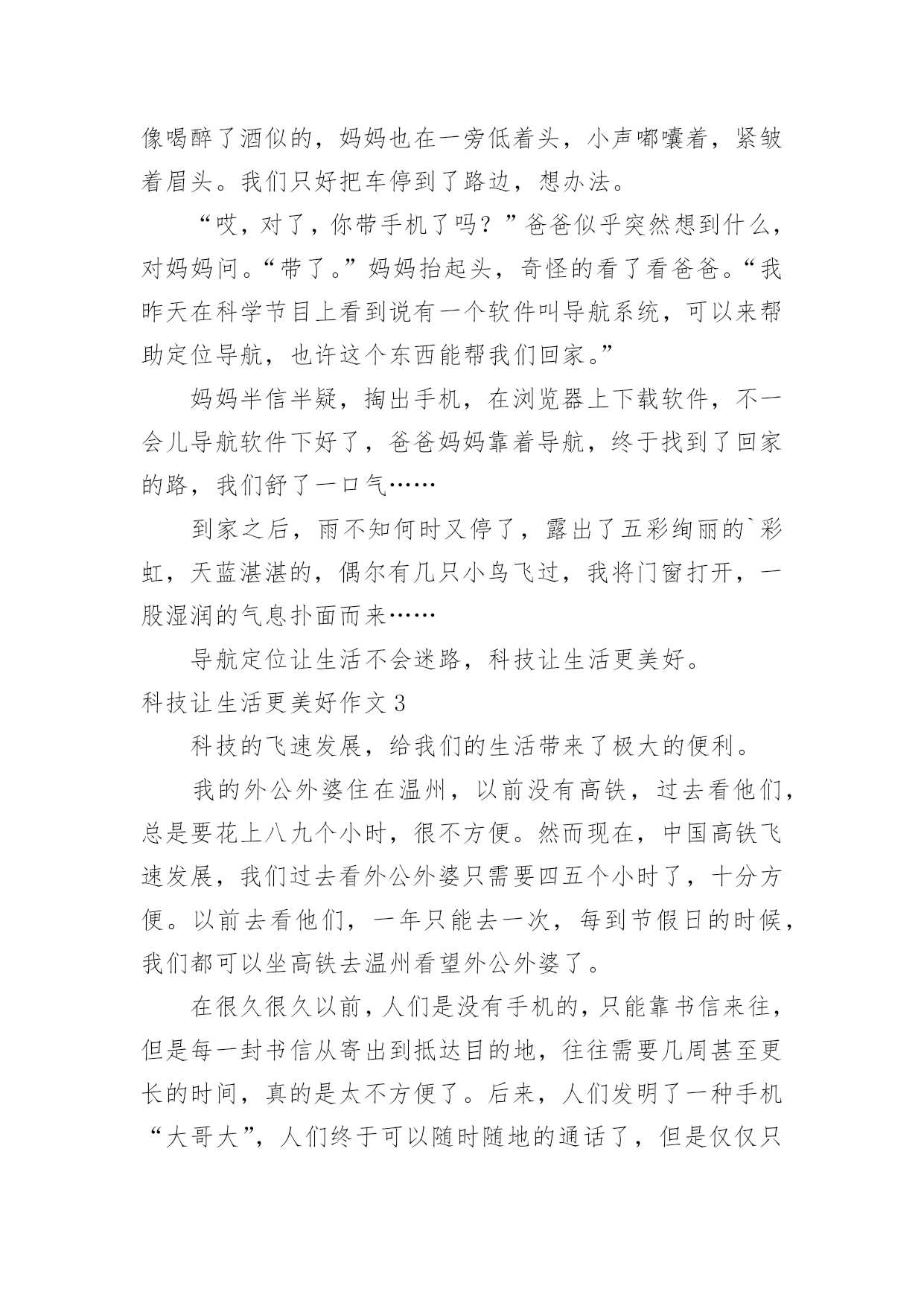 像喝醉了酒似的，妈妈也在一旁低着头，小声嘟囔着，紧皱着眉头。我们只好把车停到了路边，想办法。

“哎，对了，你带手机了吗？”爸爸似乎突然想到什么，对妈妈问。“带了。”妈妈抬起头，奇怪的看了看爸爸。“我昨天在科学节目上看到说有一个软件叫导航系统，可以来帮助定位导航，也许这个东西能帮我们回家。”

妈妈半信半疑，掏出手机，在浏览器上下载软件，不一会儿导航软件下好了，爸爸妈妈靠着导航，终于找到了回家的路，我们舒了一口气……

到家之后，雨不知何时又停了，露出了五彩绚丽的`彩虹，天蓝湛湛的，偶尔有几只小鸟飞过，我将门窗打开，一股湿润的气息扑面而来……

导航定位让生活不会迷路，科技让生活更美好。

科技让生活更美好作文 3

科技的飞速发展，给我们的生活带来了极大的便利。

我的外公外婆住在温州，以前没有高铁，过去看他们，总是要花上八九个小时，很不方便。然而现在，中国高铁飞速发展，我们过去看外公外婆只需要四五个小时了，十分方便。以前去看他们，一年只能去一次，每到节假日的时候，我们都可以坐高铁去温州看望外公外婆了。

在很久很久以前，人们是没有手机的，只能靠书信来往，但是每一封书信从寄出到抵达目的地，往往需要几周甚至更长的时间，真的是太不方便了。后来，人们发明了一种手机“大哥大”，人们终于可以随时随地的通话了，但是仅仅只